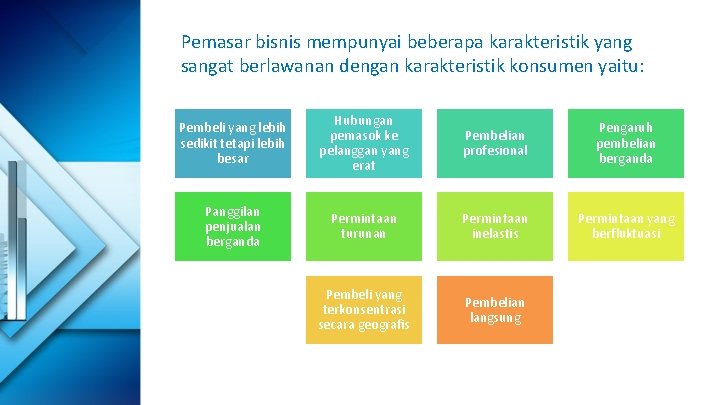 Pemasar bisnis mempunyai beberapa karakteristik yang sangat berlawanan dengan karakteristik konsumen yaitu:

Pembeli yang lebih sedikit tetapi lebih besar

Hubungan pemasok ke pelanggan yang erat

Pembelian profesional

Pengaruh pembelian berganda

Panggilan penjualan berganda

Permintaan turunan

Permintaan inelastis

Permintaan yang berfluktuasi

Pembeli yang terkonsentrasi secara geografis

Pembelian langsung